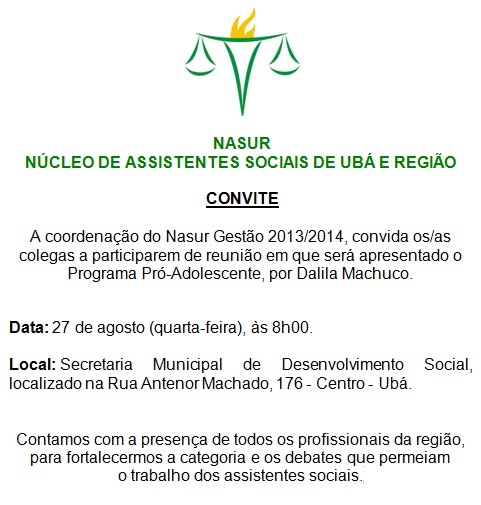 NASUR
NÚCLEO DE ASSISTENTES SOCIAIS DE UBÁ E REGIÃO

CONVITE

A coordenação do Nasur Gestão 2013/2014, convida os/as colegas a participarem de reunião em que será apresentado o Programa Pró-Adolescente, por Dalila Machuco.

Data: 27 de agosto (quarta-feira), às 8h00.

Local: Secretaria Municipal de Desenvolvimento Social, localizado na Rua Antenor Machado, 176 - Centro - Ubá.

Contamos com a presença de todos os profissionais da região, para fortalecermos a categoria e os debates que permeiam o trabalho dos assistentes sociais.